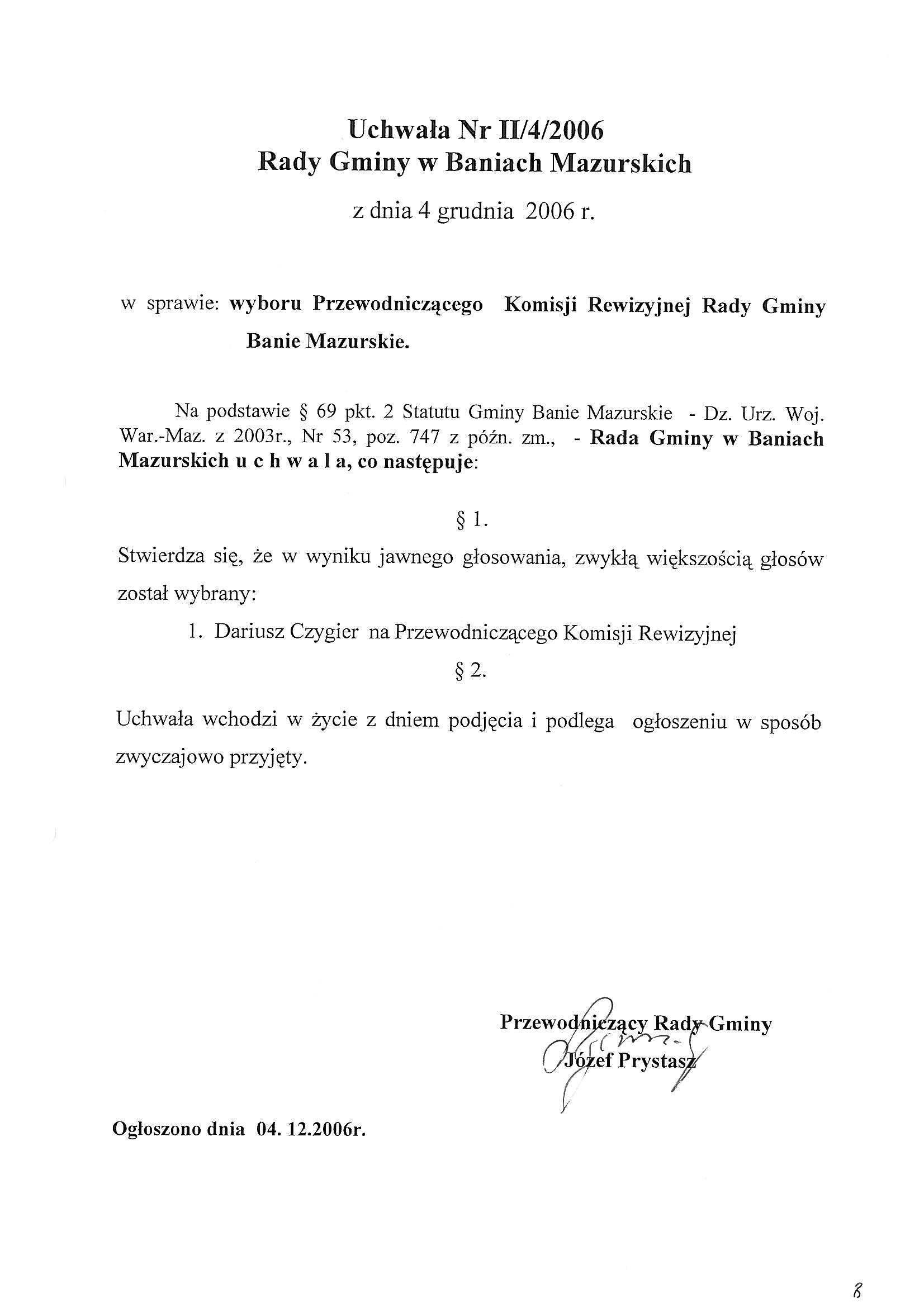 Uchwała Nr II/4/2006
Rady Gminy w Baniach Mazurskich

z dnia 4 grudnia 2006 r.

w sprawie: wyboru Przewodniczącego Komisji Rewizyjnej Rady Gminy Banie Mazurskie.

Na podstawie § 69 pkt. 2 Statutu Gminy Banie Mazurskie - Dz. Urz. Woj. War.-Maz. z 2003r., Nr 53, poz. 747 z późn. zm., - Rada Gminy w Baniach Mazurskich u c h w a l a, co następuje:

§ 1.

Stwierdza się, że w wyniku jawnego głosowania, zwykłą większością głosów został wybrany:

1. Dariusz Czygier na Przewodniczącego Komisji Rewizyjnej

§ 2.

Uchwała wchodzi w życie z dniem podjęcia i podlega ogłoszeniu w sposób zwyczajowo przyjęty.

Przewodniczący Rady Gminy
Józef Prystasz

Ogłoszono dnia 04. 12.2006r.

8